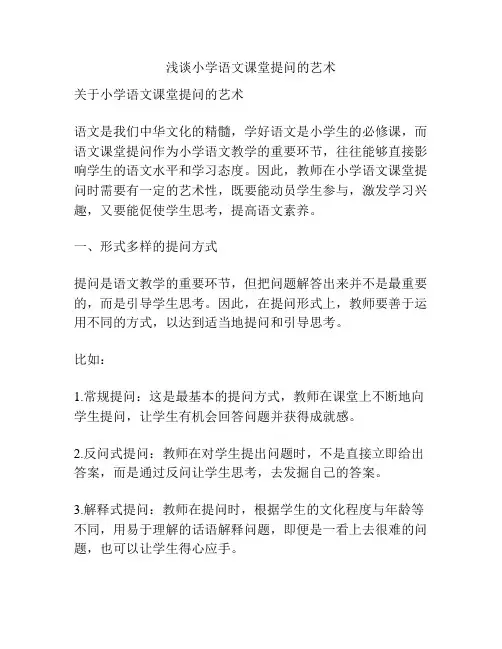 浅谈小学语文课堂提问的艺术

关于小学语文课堂提问的艺术

语文是我们中华文化的精髓，学好语文是小学生的必修课，而语文课堂提问作为小学语文教学的重要环节，往往能够直接影响学生的语文水平和学习态度。因此，教师在小学语文课堂提问时需要有一定的艺术性，既要能动员学生参与，激发学习兴趣，又要能促使学生思考，提高语文素养。

一、形式多样的提问方式

提问是语文教学的重要环节，但把问题解答出来并不是最重要的，而是引导学生思考。因此，在提问形式上，教师要善于运用不同的方式，以达到适当地提问和引导思考。

比如：

1.常规提问：这是最基本的提问方式，教师在课堂上不断地向学生提问，让学生有机会回答问题并获得成就感。

2.反问式提问：教师在对学生提出问题时，不是直接立即给出答案，而是通过反问让学生思考，去发掘自己的答案。

3.解释式提问：教师在提问时，根据学生的文化程度与年龄等不同，用易于理解的话语解释问题，即便是一看上去很难的问题，也可以让学生得心应手。